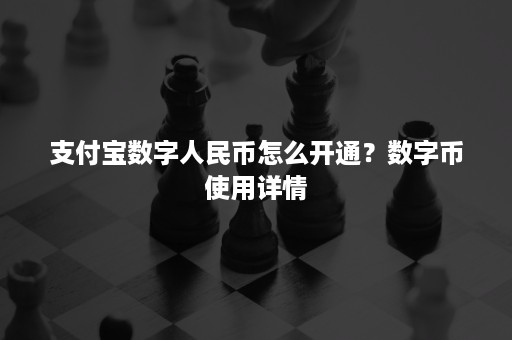 支付宝数字人民币怎么开通？数字币使用详情